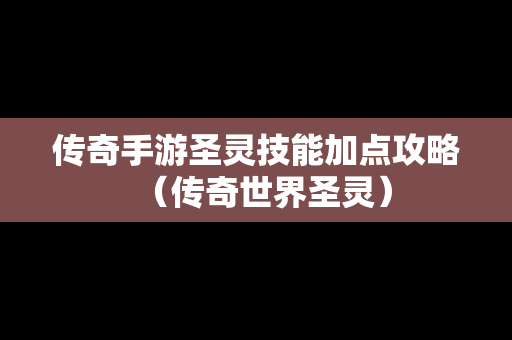 传奇手游圣灵技能加点攻略（传奇世界圣灵）